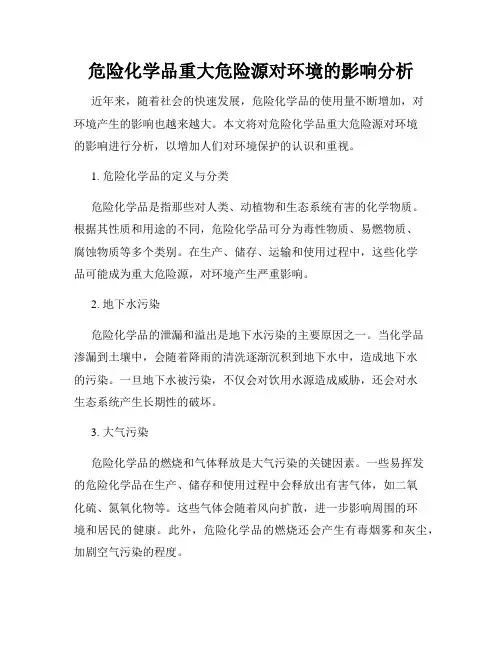 危险化学品重大危险源对环境的影响分析

近年来，随着社会的快速发展，危险化学品的使用量不断增加，对环境产生的影响也越来越大。本文将对危险化学品重大危险源对环境的影响进行分析，以增加人们对环境保护的认识和重视。

1. 危险化学品的定义与分类

危险化学品是指那些对人类、动植物和生态系统有害的化学物质。根据其性质和用途的不同，危险化学品可分为毒性物质、易燃物质、腐蚀物质等多个类别。在生产、储存、运输和使用过程中，这些化学品可能成为重大危险源，对环境产生严重影响。

2. 地下水污染

危险化学品的泄漏和溢出是地下水污染的主要原因之一。当化学品渗漏到土壤中，会随着降雨的清洗逐渐沉积到地下水中，造成地下水的污染。一旦地下水被污染，不仅会对饮用水源造成威胁，还会对水生态系统产生长期性的破坏。

3. 大气污染

危险化学品的燃烧和气体释放是大气污染的关键因素。一些易挥发的危险化学品在生产、储存和使用过程中会释放出有害气体，如二氧化硫、氮氧化物等。这些气体会随着风向扩散，进一步影响周围的环境和居民的健康。此外，危险化学品的燃烧还会产生有毒烟雾和灰尘，加剧空气污染的程度。